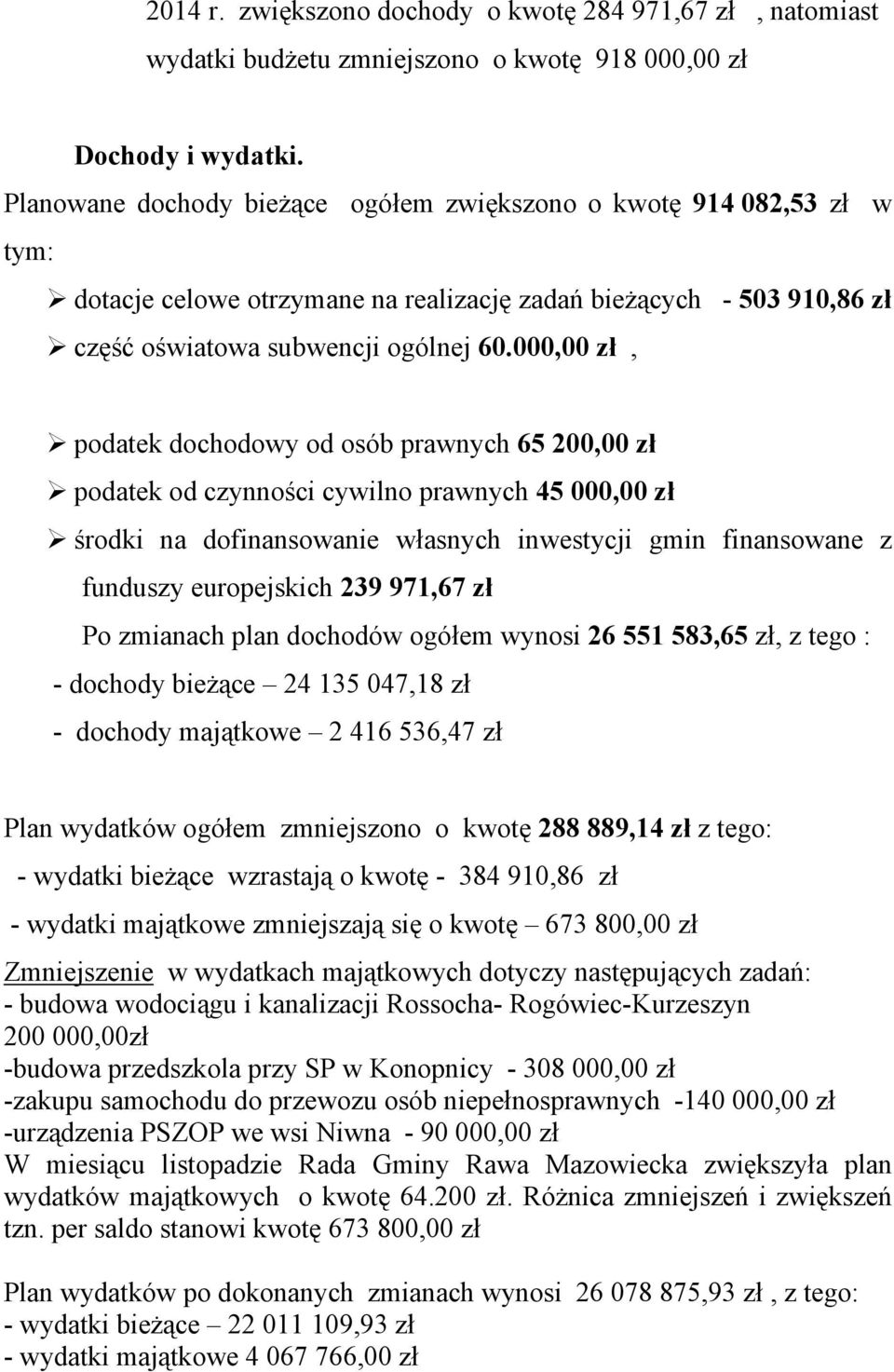 2014 r. zwiększono dochody o kwotę 284 971,67 zł , natomiast wydatki budżetu zmniejszono o kwotę 918 000,00 zł

Dochody i wydatki.

Planowane dochody bieżące ogółem zwiększono o kwotę 914 082,53 zł w tym:

➢ dotacje celowe otrzymane na realizację zadań bieżących - 503 910,86 zł

➢ część oświatowa subwencji ogólnej 60.000,00 zł ,

➢ podatek dochodowy od osób prawnych 65 200,00 zł

➢ podatek od czynności cywilno prawnych 45 000,00 zł

➢ środki na dofinansowanie własnych inwestycji gmin finansowane z funduszy europejskich 239 971,67 zł

Po zmianach plan dochodów ogółem wynosi 26 551 583,65 zł, z tego :

- dochody bieżące – 24 135 047,18 zł

- dochody majątkowe – 2 416 536,47 zł

Plan wydatków ogółem zmniejszono o kwotę 288 889,14 zł z tego:

- wydatki bieżące wzrastają o kwotę - 384 910,86 zł

- wydatki majątkowe zmniejszają się o kwotę – 673 800,00 zł

Zmniejszenie w wydatkach majątkowych dotyczy następujących zadań:
- budowa wodociągu i kanalizacji Rossocha- Rogówiec-Kurzeszyn 200 000,00zł
-budowa przedszkola przy SP w Konopnicy - 308 000,00 zł
-zakupu samochodu do przewozu osób niepełnosprawnych -140 000,00 zł
-urządzenia PSZOP we wsi Niwna - 90 000,00 zł
W miesiącu listopadzie Rada Gminy Rawa Mazowiecka zwiększyła plan wydatków majątkowych o kwotę 64.200 zł. Różnica zmniejszeń i zwiększeń tzn. per saldo stanowi kwotę 673 800,00 zł

Plan wydatków po dokonanych zmianach wynosi 26 078 875,93 zł , z tego:
- wydatki bieżące – 22 011 109,93 zł
- wydatki majątkowe 4 067 766,00 zł